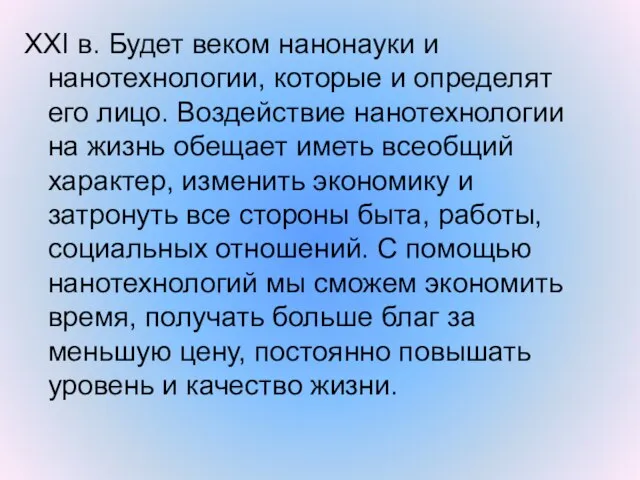 XXI в. Будет веком нанонауки и нанотехнологии, которые и определят его лицо. Воздействие нанотехнологии на жизнь обещает иметь всеобщий характер, изменить экономику и затронуть все стороны быта, работы, социальных отношений. С помощью нанотехнологий мы сможем экономить время, получать больше благ за меньшую цену, постоянно повышать уровень и качество жизни.